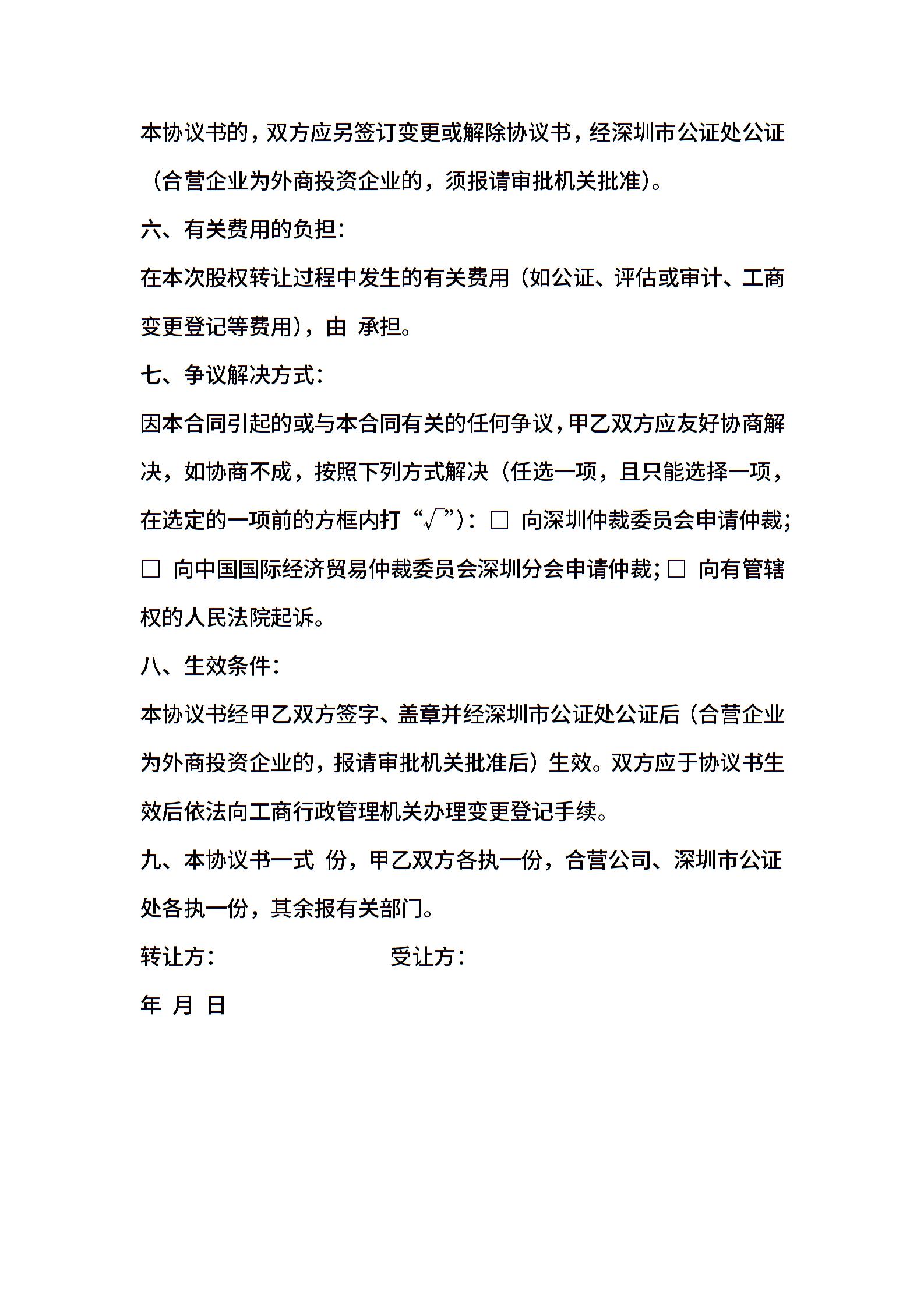 本协议书的，双方应另签订变更或解除协议书，经深圳市公证处公证（合营企业为外商投资企业的，须报请审批机关批准）。

六、有关费用的负担：

在本次股权转让过程中发生的有关费用（如公证、评估或审计、工商变更登记等费用），由 承担。

七、争议解决方式：

因本合同引起的或与本合同有关的任何争议，甲乙双方应友好协商解决，如协商不成，按照下列方式解决（任选一项，且只能选择一项，在选定的一项前的方框内打“√”）：□ 向深圳仲裁委员会申请仲裁；□ 向中国国际经济贸易仲裁委员会深圳分会申请仲裁；□ 向有管辖权的人民法院起诉。

八、生效条件：

本协议书经甲乙双方签字、盖章并经深圳市公证处公证后（合营企业为外商投资企业的，报请审批机关批准后）生效。双方应于协议书生效后依法向工商行政管理机关办理变更登记手续。

九、本协议书一式 份，甲乙双方各执一份，合营公司、深圳市公证处各执一份，其余报有关部门。

转让方：

受让方：

年 月 日